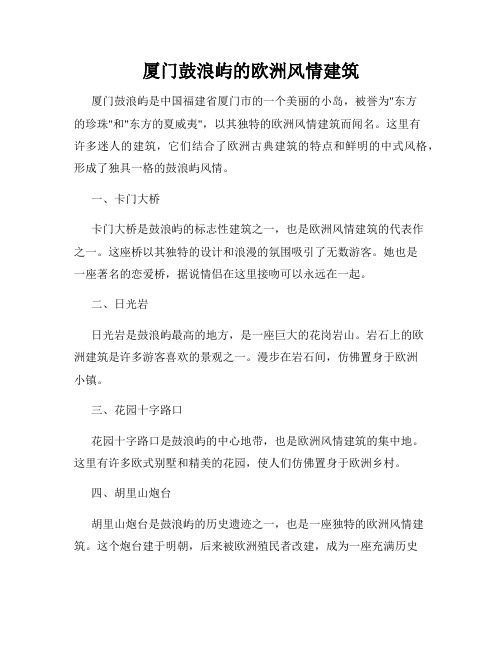 厦门鼓浪屿的欧洲风情建筑

厦门鼓浪屿是中国福建省厦门市的一个美丽的小岛，被誉为"东方的珍珠"和"东方的夏威夷"，以其独特的欧洲风情建筑而闻名。这里有许多迷人的建筑，它们结合了欧洲古典建筑的特点和鲜明的中式风格，形成了独具一格的鼓浪屿风情。

一、卡门大桥

卡门大桥是鼓浪屿的标志性建筑之一，也是欧洲风情建筑的代表作之一。这座桥以其独特的设计和浪漫的氛围吸引了无数游客。她也是一座著名的恋爱桥，据说情侣在这里接吻可以永远在一起。

二、日光岩

日光岩是鼓浪屿最高的地方，是一座巨大的花岗岩山。岩石上的欧洲建筑是许多游客喜欢的景观之一。漫步在岩石间，仿佛置身于欧洲小镇。

三、花园十字路口

花园十字路口是鼓浪屿的中心地带，也是欧洲风情建筑的集中地。这里有许多欧式别墅和精美的花园，使人们仿佛置身于欧洲乡村。

四、胡里山炮台

胡里山炮台是鼓浪屿的历史遗迹之一，也是一座独特的欧洲风情建筑。这个炮台建于明朝，后来被欧洲殖民者改建，成为一座充满历史